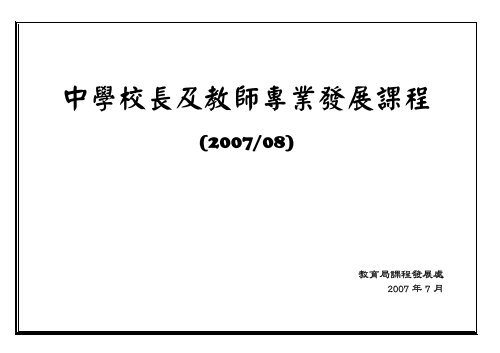 中學校長及教師專業發展課程

(2007/08)

教育局課程發展處
2007 年 7 月